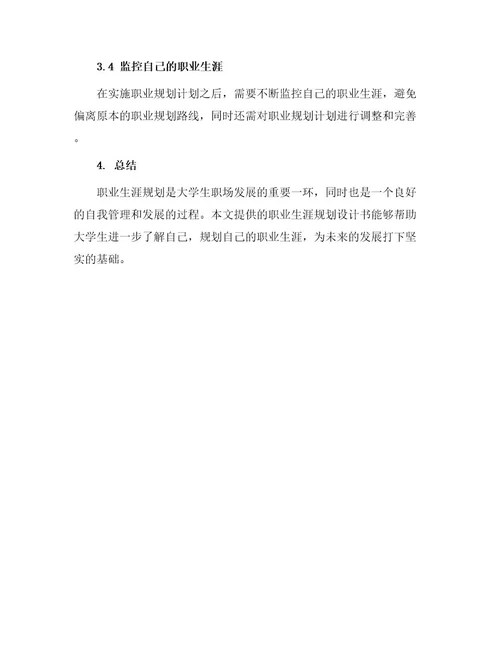 3.4 监控自己的职业生涯

在实施职业规划计划之后，需要不断监控自己的职业生涯，避免偏离原本的职业规划路线，同时还需对职业规划计划进行调整和完善。

4. 总结

职业生涯规划是大学生职场发展的重要一环，同时也是一个良好的自我管理和发展的过程。本文提供的职业生涯规划设计书能够帮助大学生进一步了解自己，规划自己的职业生涯，为未来的发展打下坚实的基础。